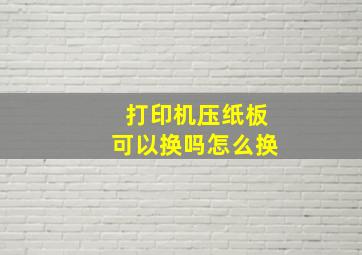 打印机压纸板
可以换吗怎么换